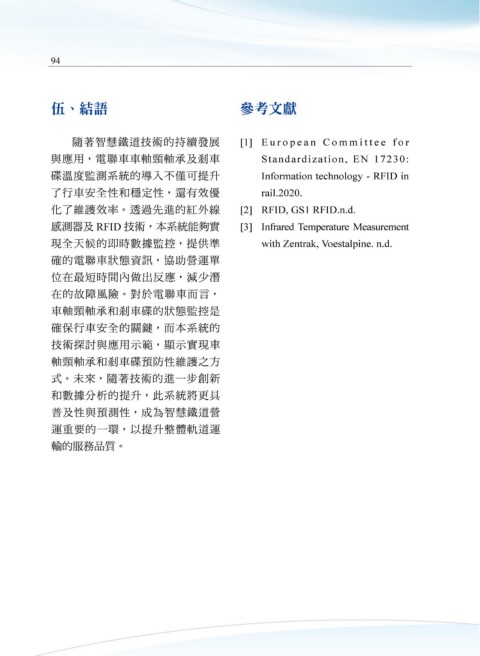 94

伍、結語

隨著智慧鐵道技術的持續發展與應用，電聯車車軸頸軸承及剎車碟溫度監測系統的導入不僅可提升了行車安全性和穩定性，還有效優化了維護效率。透過先進的紅外線感測器及 RFID 技術，本系統能夠實現全天候的即時數據監控，提供準確的電聯車狀態資訊，協助營運單位在最短時間內做出反應，減少潛在的故障風險。對於電聯車而言，車軸頸軸承和剎車碟的狀態監控是確保行車安全的關鍵，而本系統的技術探討與應用示範，顯示實現車軸頸軸承和剎車碟預防性維護之方式。未來，隨著技術的進一步創新和數據分析的提升，此系統將更具普及性與預測性，成為智慧鐵道營運重要的一環，以提升整體軌道運輸的服務品質。

參考文獻

[1] European Committee for Standardization, EN 17230: Information technology - RFID in rail.2020.

[2] RFID, GS1 RFID.n.d.

[3] Infrared Temperature Measurement with Zentrak, Voestalpine. n.d.